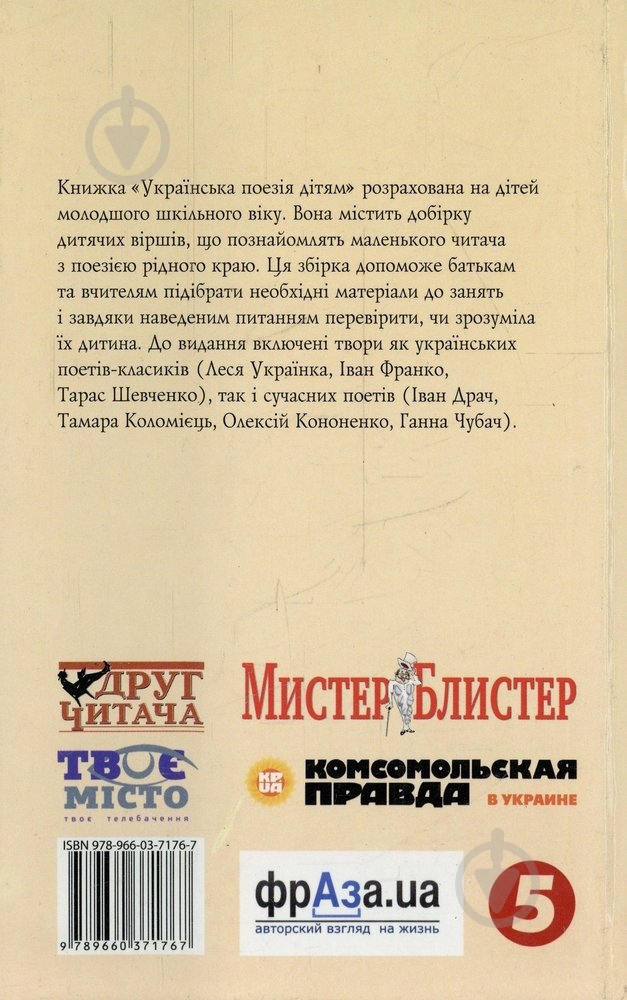 Книжка «Українська поезія дітям» розрахована на дітей молодшого шкільного віку. Вона містить добірку дитячих віршів, що познайомлять маленького читача з поезією рідного краю. Ця збірка допоможе батькам та вчителям підібрати необхідні матеріали до занять і завдяки наведеним питанням перевірити, чи зрозуміла їх дитина. До видання включені твори як українських поетів-класиків (Леся Українка, Іван Франко, Тарас Шевченко), так і сучасних поетів (Іван Драч, Тамара Коломієць, Олексій Кононенко, Ганна Чубач).

ДРУГ ЧИТАЧА

МИСТЕР БЛИСТЕР

ТВОЄ МІСТО
твоє телебачення

КП UA
КОМСОМОЛЬСКАЯ ПРАВДА В УКРАИНЕ

ISBN 978-966-03-7176-7

9 789660 371767

фрАза.ua
авторский взгляд на жизнь

5